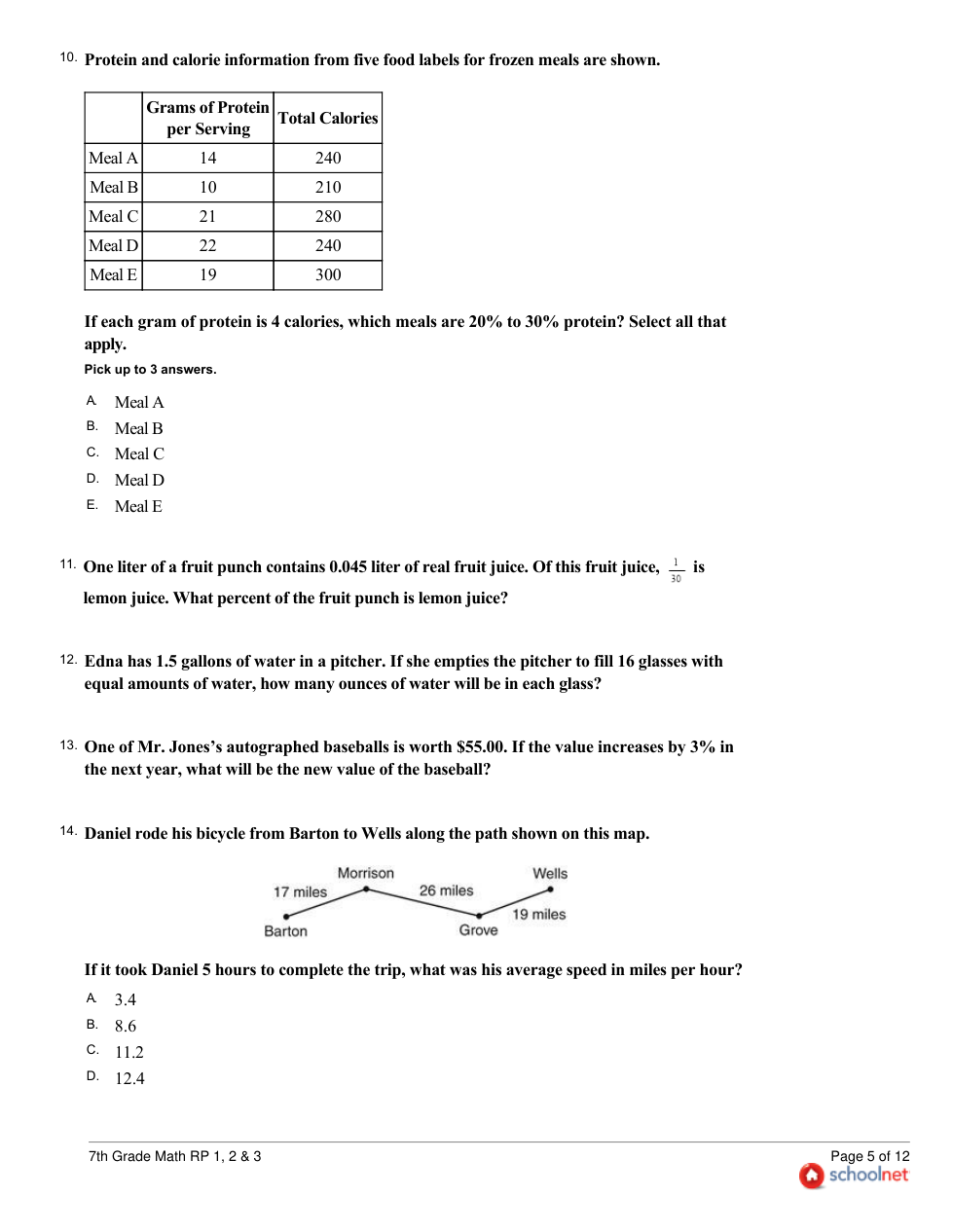 10. Protein and calorie information from five food labels for frozen meals are shown.

| | Grams of Protein per Serving | Total Calories |
|---|---|---|
| Meal A | 14 | 240 |
| Meal B | 10 | 210 |
| Meal C | 21 | 280 |
| Meal D | 22 | 240 |
| Meal E | 19 | 300 |

If each gram of protein is 4 calories, which meals are 20% to 30% protein? Select all that apply.

Pick up to 3 answers.

A. Meal A
B. Meal B
C. Meal C
D. Meal D
E. Meal E

11. One liter of a fruit punch contains 0.045 liter of real fruit juice. Of this fruit juice, $\frac{1}{30}$ is lemon juice. What percent of the fruit punch is lemon juice?

12. Edna has 1.5 gallons of water in a pitcher. If she empties the pitcher to fill 16 glasses with equal amounts of water, how many ounces of water will be in each glass?

13. One of Mr. Jones's autographed baseballs is worth $55.00. If the value increases by 3% in the next year, what will be the new value of the baseball?

14. Daniel rode his bicycle from Barton to Wells along the path shown on this map.

Morrison
Wells
17 miles
26 miles
19 miles
Barton
Grove

If it took Daniel 5 hours to complete the trip, what was his average speed in miles per hour?

A. 3.4
B. 8.6
C. 11.2
D. 12.4

7th Grade Math RP 1, 2 & 3
Page 5 of 12
schoolnet